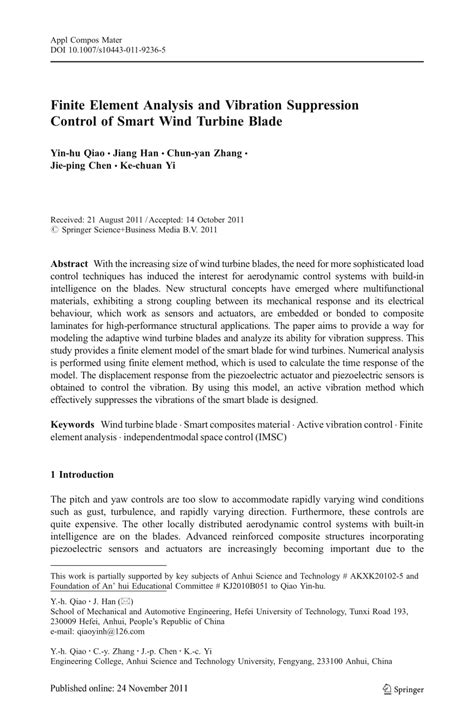 Appl Compos Mater
DOI 10.1007/s10443-011-9236-5

Finite Element Analysis and Vibration Suppression Control of Smart Wind Turbine Blade

Yin-hu Qiao · Jiang Han · Chun-yan Zhang · Jie-ping Chen · Ke-chuan Yi

Received: 21 August 2011 / Accepted: 14 October 2011
© Springer Science+Business Media B.V. 2011

Abstract With the increasing size of wind turbine blades, the need for more sophisticated load control techniques has induced the interest for aerodynamic control systems with build-in intelligence on the blades. New structural concepts have emerged where multifunctional materials, exhibiting a strong coupling between its mechanical response and its electrical behaviour, which work as sensors and actuators, are embedded or bonded to composite laminates for high-performance structural applications. The paper aims to provide a way for modeling the adaptive wind turbine blades and analyze its ability for vibration suppress. This study provides a finite element model of the smart blade for wind turbines. Numerical analysis is performed using finite element method, which is used to calculate the time response of the model. The displacement response from the piezoelectric actuator and piezoelectric sensors is obtained to control the vibration. By using this model, an active vibration method which effectively suppresses the vibrations of the smart blade is designed.

Keywords Wind turbine blade · Smart composites material · Active vibration control · Finite element analysis · independentmodal space control (IMSC)

1 Introduction

The pitch and yaw controls are too slow to accommodate rapidly varying wind conditions such as gust, turbulence, and rapidly varying direction. Furthermore, these controls are quite expensive. The other locally distributed aerodynamic control systems with built-in intelligence are on the blades. Advanced reinforced composite structures incorporating piezoelectric sensors and actuators are increasingly becoming important due to the

This work is partially supported by key subjects of Anhui Science and Technology # AKXK20102-5 and Foundation of An' hui Educational Committee # KJ2010B051 to Qiao Yin-hu.

Y.-h. Qiao · J. Han (✉)
School of Mechanical and Automotive Engineering, Hefei University of Technology, Tunxi Road 193, 230009 Hefei, Anhui, People's Republic of China
e-mail: qiaoyinh@126.com

Y.-h. Qiao · C.-y. Zhang · J.-p. Chen · K.-c. Yi
Engineering College, Anhui Science and Technology University, Fengyang, 233100 Anhui, China

Published online: 24 November 2011

Springer